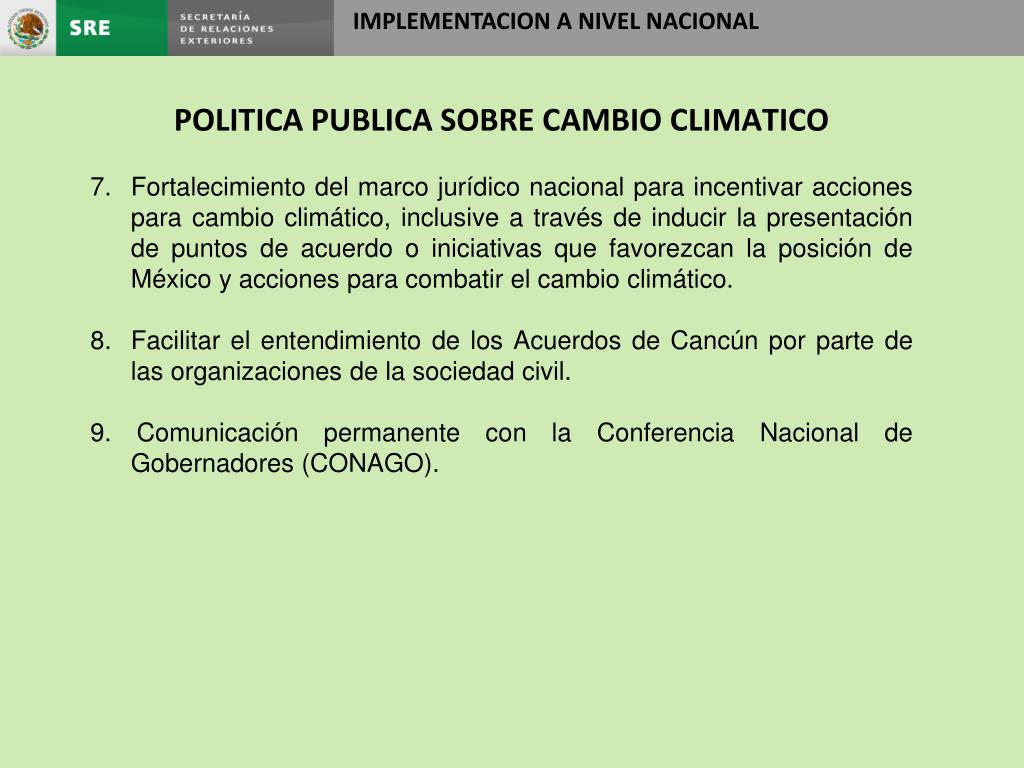 SRE SECRETARÍA DE RELACIONES EXTERIORES

IMPLEMENTACION A NIVEL NACIONAL

POLITICA PUBLICA SOBRE CAMBIO CLIMATICO

7. Fortalecimiento del marco jurídico nacional para incentivar acciones para cambio climático, inclusive a través de inducir la presentación de puntos de acuerdo o iniciativas que favorezcan la posición de México y acciones para combatir el cambio climático.

8. Facilitar el entendimiento de los Acuerdos de Cancún por parte de las organizaciones de la sociedad civil.

9. Comunicación permanente con la Conferencia Nacional de Gobernadores (CONAGO).